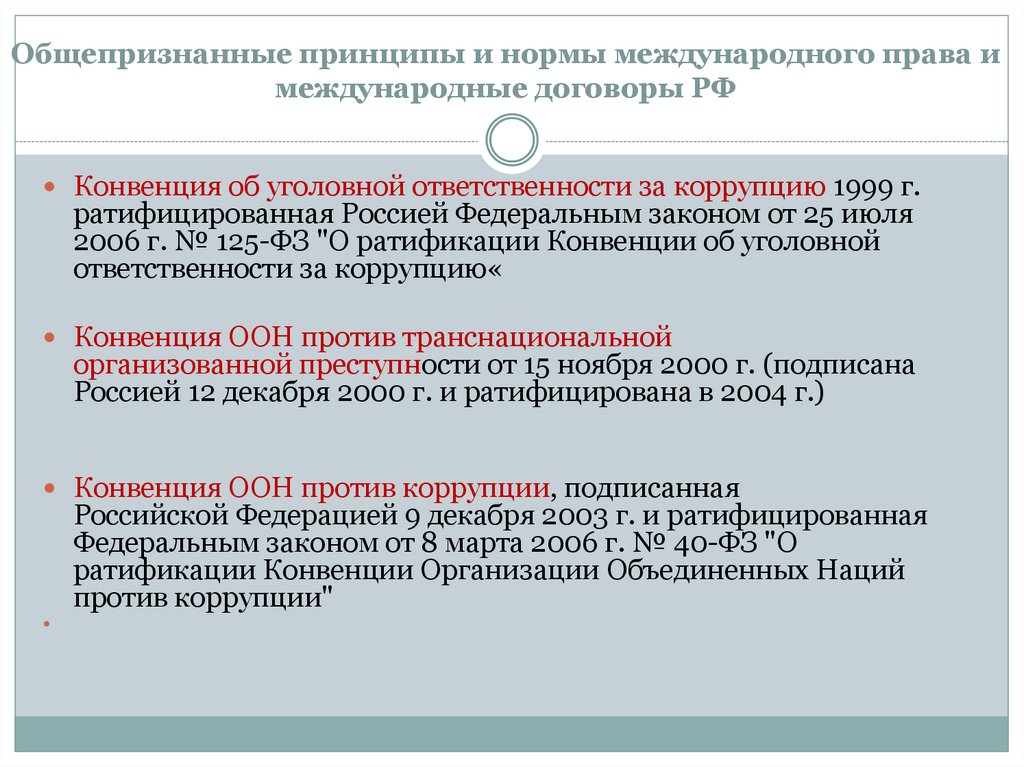 Общепризнанные принципы и нормы международного права и международные договоры РФ

Конвенция об уголовной ответственности за коррупцию 1999 г. ратифицированная Россией Федеральным законом от 25 июля 2006 г. № 125-ФЗ "О ратификации Конвенции об уголовной ответственности за коррупцию«

Конвенция ООН против транснациональной организованной преступности от 15 ноября 2000 г. (подписана Россией 12 декабря 2000 г. и ратифицирована в 2004 г.)

Конвенция ООН против коррупции, подписанная Российской Федерацией 9 декабря 2003 г. и ратифицированная Федеральным законом от 8 марта 2006 г. № 40-ФЗ "О ратификации Конвенции Организации Объединенных Наций против коррупции"